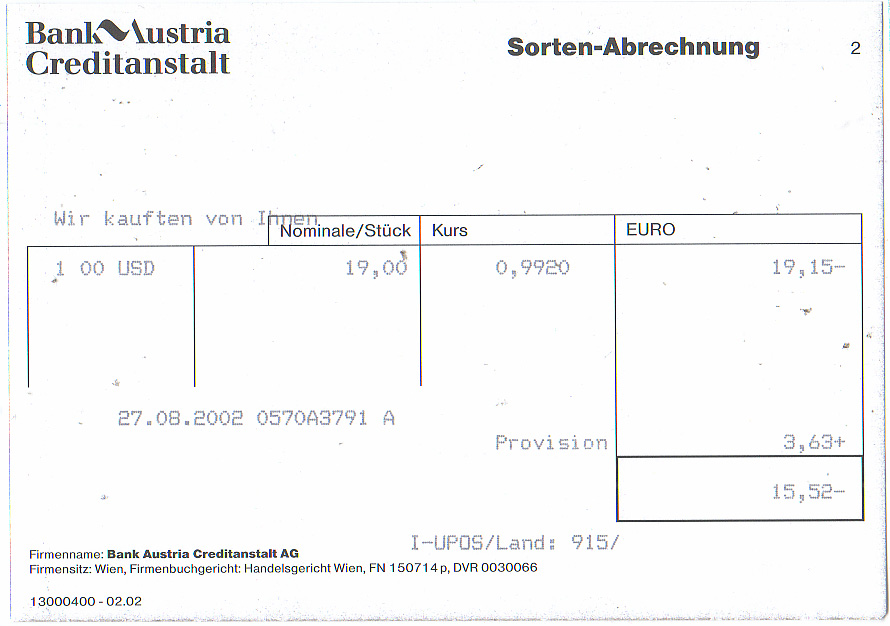 Bank Austria Creditanstalt

Sorten-Abrechnung

2

Wir kauften von Ihnen

| | Nominale/Stück | Kurs | EURO |
|---|---|---|---|
| 1 00 USD | 19,00 | 0,9920 | 19,15- |

27.08.2002 0570A3791 A

Provision 3,63+

15,52-

I-UPOS/Land: 915/

Firmenname: Bank Austria Creditanstalt AG
Firmensitz: Wien, Firmenbuchgericht: Handelsgericht Wien, FN 150714 p, DVR 0030066

13000400 - 02.02